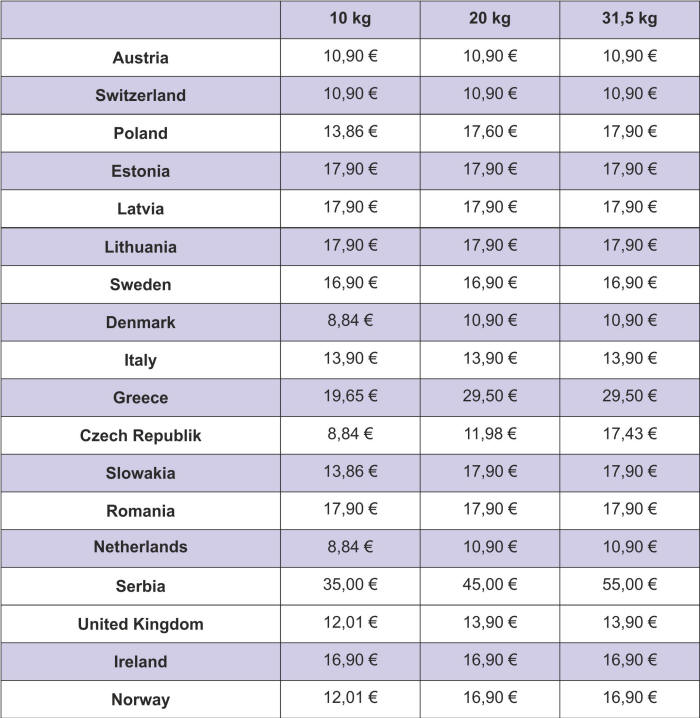 | | 10 kg | 20 kg | 31,5 kg |
|---|---|---|---|
| Austria | 10,90 € | 10,90 € | 10,90 € |
| Switzerland | 10,90 € | 10,90 € | 10,90 € |
| Poland | 13,86 € | 17,60 € | 17,90 € |
| Estonia | 17,90 € | 17,90 € | 17,90 € |
| Latvia | 17,90 € | 17,90 € | 17,90 € |
| Lithuania | 17,90 € | 17,90 € | 17,90 € |
| Sweden | 16,90 € | 16,90 € | 16,90 € |
| Denmark | 8,84 € | 10,90 € | 10,90 € |
| Italy | 13,90 € | 13,90 € | 13,90 € |
| Greece | 19,65 € | 29,50 € | 29,50 € |
| Czech Republik | 8,84 € | 11,98 € | 17,43 € |
| Slowakia | 13,86 € | 17,90 € | 17,90 € |
| Romania | 17,90 € | 17,90 € | 17,90 € |
| Netherlands | 8,84 € | 10,90 € | 10,90 € |
| Serbia | 35,00 € | 45,00 € | 55,00 € |
| United Kingdom | 12,01 € | 13,90 € | 13,90 € |
| Ireland | 16,90 € | 16,90 € | 16,90 € |
| Norway | 12,01 € | 16,90 € | 16,90 € |